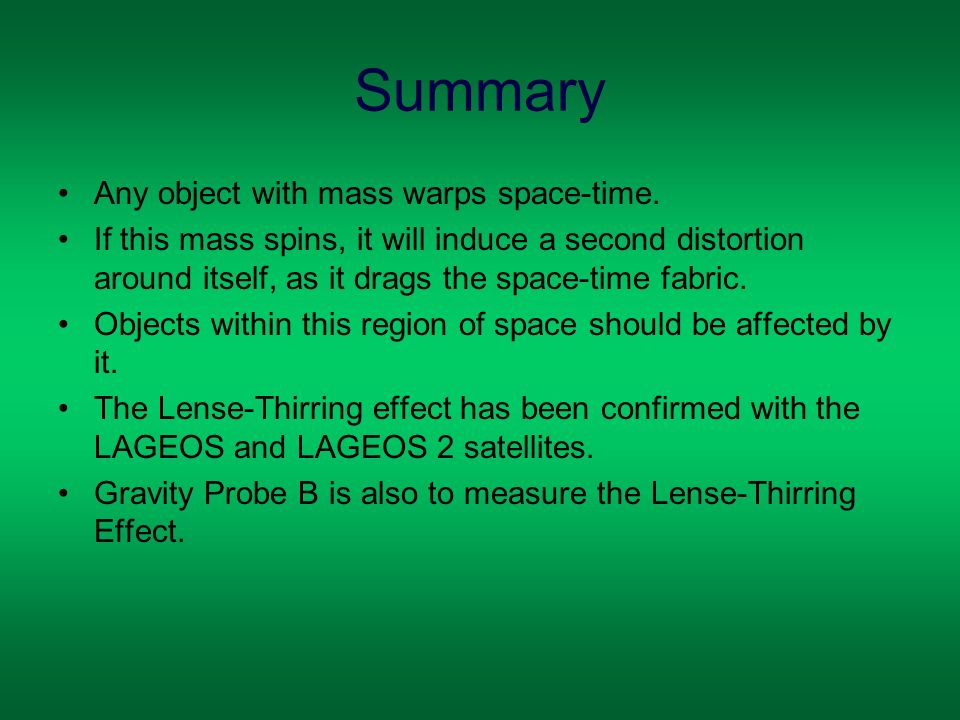 Summary

• Any object with mass warps space-time.
• If this mass spins, it will induce a second distortion around itself, as it drags the space-time fabric.
• Objects within this region of space should be affected by it.
• The Lense-Thirring effect has been confirmed with the LAGEOS and LAGEOS 2 satellites.
• Gravity Probe B is also to measure the Lense-Thirring Effect.